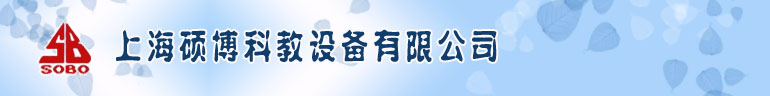 SB
SOBO
上海硕博科教设备有限公司